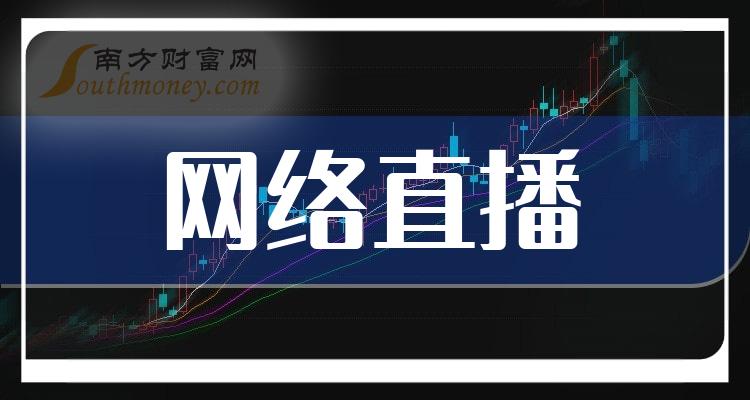 南方财富网
Southmoney.com

网络直播